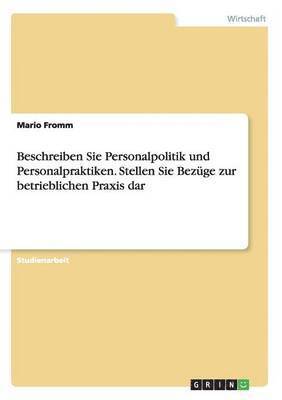 Wirtschaft

Mario Fromm

Beschreiben Sie Personalpolitik und Personalpraktiken. Stellen Sie Bezüge zur betrieblichen Praxis dar

Studienarbeit

GRIN